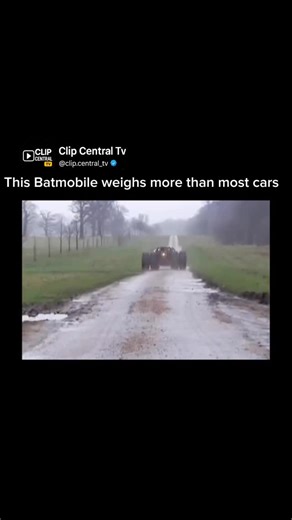 CLIP CENTRAL TV
Clip Central Tv
@clip.central_tv

This Batmobile weighs more than most cars